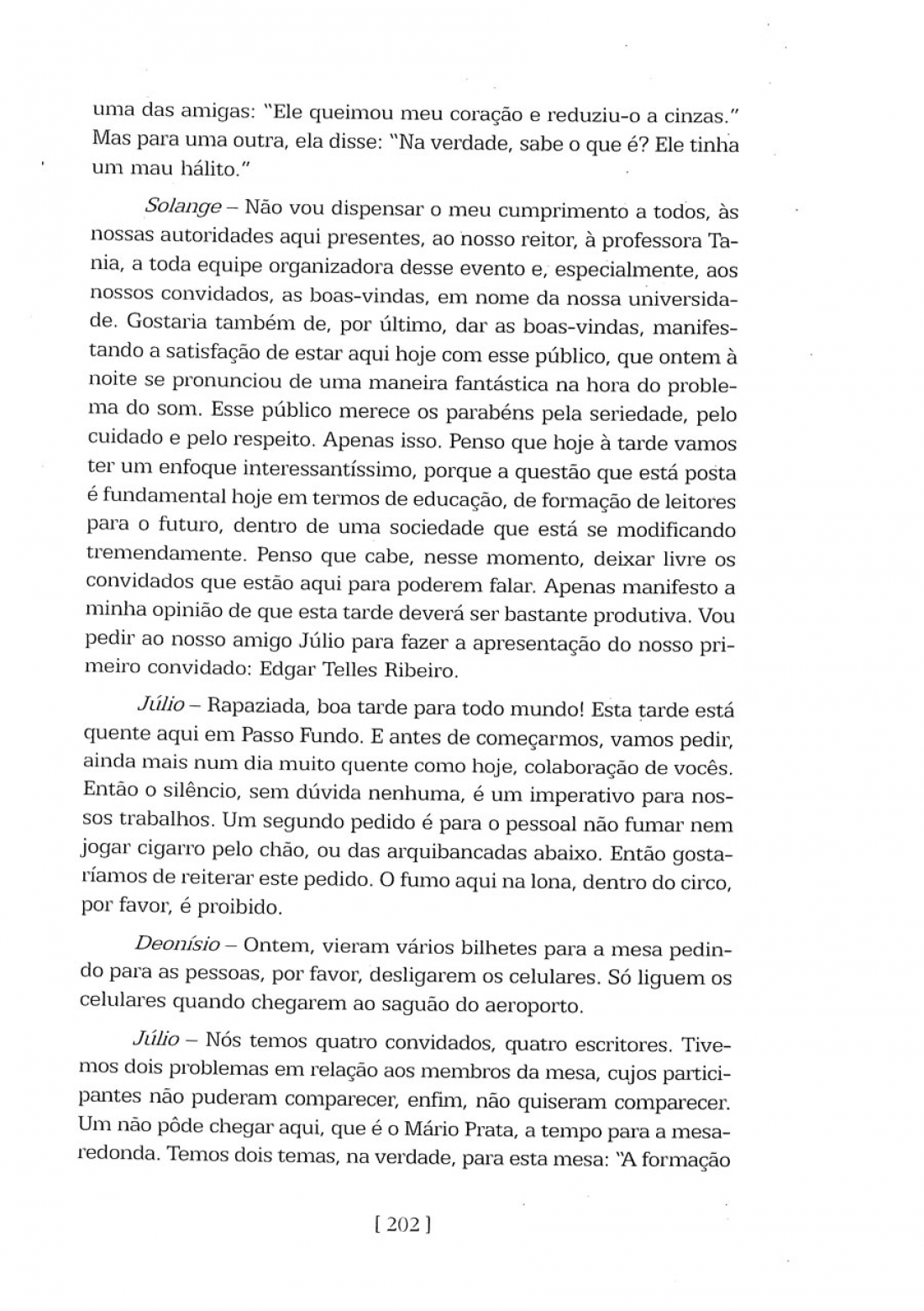 uma das amigas: "Ele queimou meu coração e reduziu-o a cinzas." Mas para uma outra, ela disse: "Na verdade, sabe o que é? Ele tinha um mau hálito."

Solange – Não vou dispensar o meu cumprimento a todos, às nossas autoridades aqui presentes, ao nosso reitor, à professora Tania, a toda equipe organizadora desse evento e, especialmente, aos nossos convidados, as boas-vindas, em nome da nossa universidade. Gostaria também de, por último, dar as boas-vindas, manifestando a satisfação de estar aqui hoje com esse público, que ontem à noite se pronunciou de uma maneira fantástica na hora do problema do som. Esse público merece os parabéns pela seriedade, pelo cuidado e pelo respeito. Apenas isso. Penso que hoje à tarde vamos ter um enfoque interessantíssimo, porque a questão que está posta é fundamental hoje em termos de educação, de formação de leitores para o futuro, dentro de uma sociedade que está se modificando tremendamente. Penso que cabe, nesse momento, deixar livre os convidados que estão aqui para poderem falar. Apenas manifesto a minha opinião de que esta tarde deverá ser bastante produtiva. Vou pedir ao nosso amigo Júlio para fazer a apresentação do nosso primeiro convidado: Edgar Telles Ribeiro.

Júlio – Rapaziada, boa tarde para todo mundo! Esta tarde está quente aqui em Passo Fundo. E antes de começarmos, vamos pedir, ainda mais num dia muito quente como hoje, colaboração de vocês. Então o silêncio, sem dúvida nenhuma, é um imperativo para nossos trabalhos. Um segundo pedido é para o pessoal não fumar nem jogar cigarro pelo chão, ou das arquibancadas abaixo. Então gostaríamos de reiterar este pedido. O fumo aqui na lona, dentro do circo, por favor, é proibido.

Deonísio – Ontem, vieram vários bilhetes para a mesa pedindo para as pessoas, por favor, desligarem os celulares. Só liguem os celulares quando chegarem ao saguão do aeroporto.

Júlio – Nós temos quatro convidados, quatro escritores. Tivemos dois problemas em relação aos membros da mesa, cujos participantes não puderam comparecer, enfim, não quiseram comparecer. Um não pôde chegar aqui, que é o Mário Prata, a tempo para a mesa-redonda. Temos dois temas, na verdade, para esta mesa: "A formação

[ 202 ]